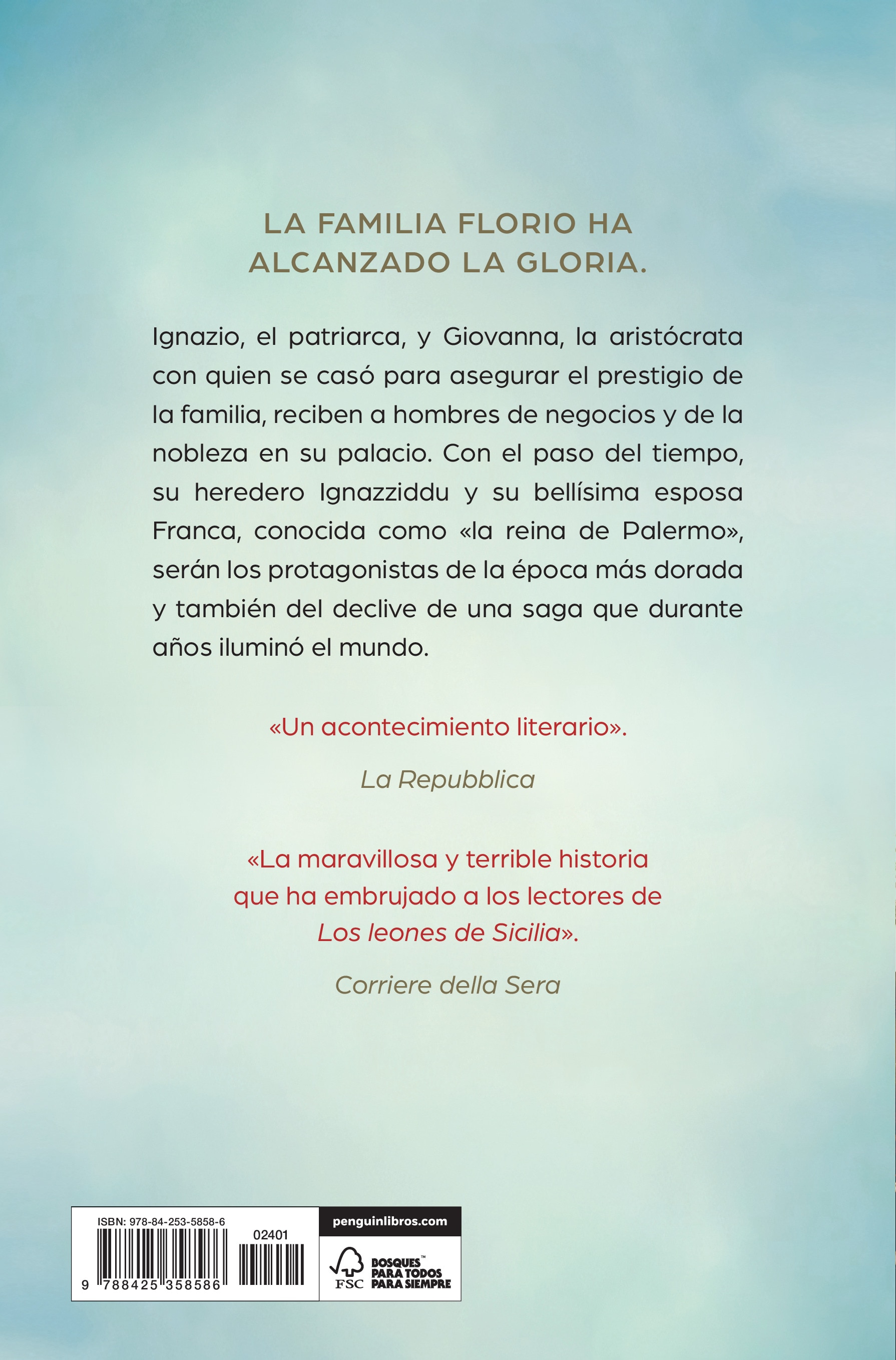 LA FAMILIA FLORIO HA ALCANZADO LA GLORIA.

Ignazio, el patriarca, y Giovanna, la aristócrata con quien se casó para asegurar el prestigio de la familia, reciben a hombres de negocios y de la nobleza en su palacio. Con el paso del tiempo, su heredero Ignazziddu y su bellísima esposa Franca, conocida como «la reina de Palermo», serán los protagonistas de la época más dorada y también del declive de una saga que durante años iluminó el mundo.

«Un acontecimiento literario».

La Repubblica

«La maravillosa y terrible historia que ha embrujado a los lectores de Los leones de Sicilia».

Corriere della Sera

ISBN: 978-84-253-5858-6

02401

9 788425 358586

penguinlibros.com

FSC

BOSQUES™ PARA TODOS PARA SIEMPRE